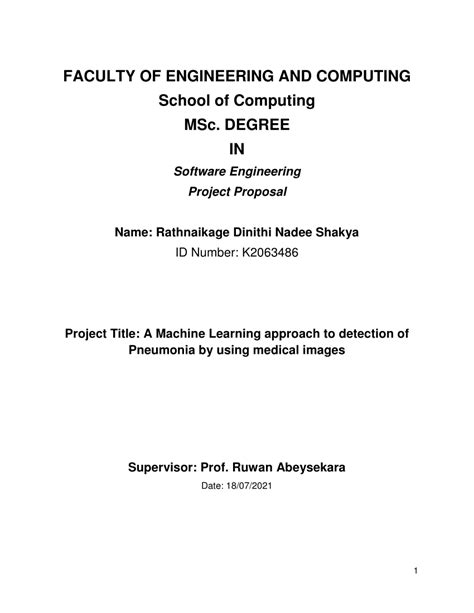 FACULTY OF ENGINEERING AND COMPUTING
School of Computing
MSc. DEGREE
IN
Software Engineering
Project Proposal

Name: Rathnaikage Dinithi Nadee Shakya
ID Number: K2063486

Project Title: A Machine Learning approach to detection of Pneumonia by using medical images

Supervisor: Prof. Ruwan Abeysekara
Date: 18/07/2021

1